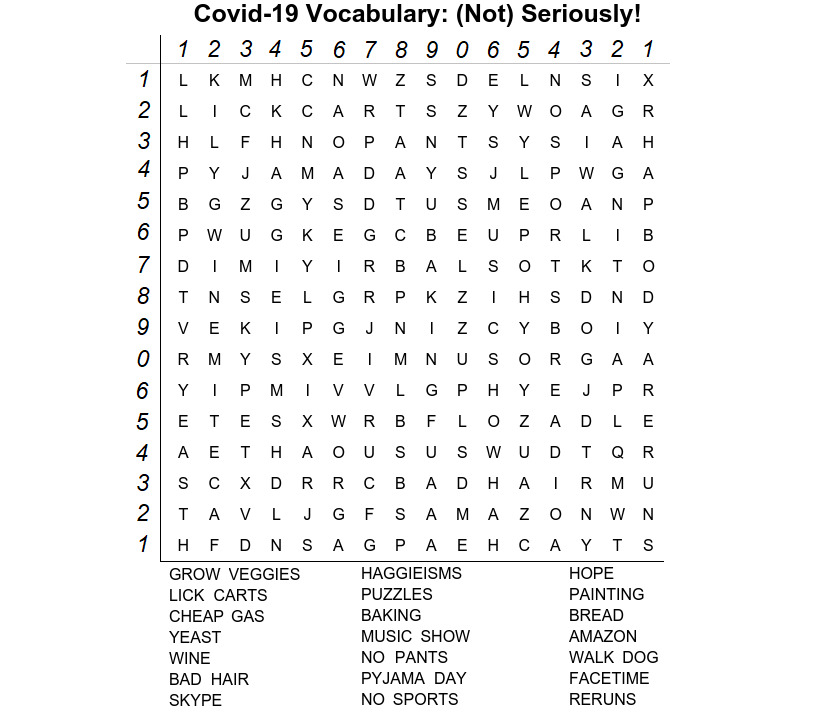 Covid-19 Vocabulary: (Not) Seriously!

| | 1 | 2 | 3 | 4 | 5 | 6 | 7 | 8 | 9 | 0 | 6 | 5 | 4 | 3 | 2 | 1 |
|---|---|---|---|---|---|---|---|---|---|---|---|---|---|---|---|---|
| 1 | L | K | M | H | C | N | W | Z | S | D | E | L | N | S | I | X |
| 2 | L | I | C | K | C | A | R | T | S | Z | Y | W | O | A | G | R |
| 3 | H | L | F | H | N | O | P | A | N | T | S | Y | S | I | A | H |
| 4 | P | Y | J | A | M | A | D | A | Y | S | J | L | P | W | G | A |
| 5 | B | G | Z | G | Y | S | D | T | U | S | M | E | O | A | N | P |
| 6 | P | W | U | G | K | E | G | C | B | E | U | P | R | L | I | B |
| 7 | D | I | M | I | Y | I | R | B | A | L | S | O | T | K | T | O |
| 8 | T | N | S | E | L | G | R | P | K | Z | I | H | S | D | N | D |
| 9 | V | E | K | I | P | G | J | N | I | Z | C | Y | B | O | I | Y |
| 0 | R | M | Y | S | X | E | I | M | N | U | S | O | R | G | A | A |
| 6 | Y | I | P | M | I | V | V | L | G | P | H | Y | E | J | P | R |
| 5 | E | T | E | S | X | W | R | B | F | L | O | Z | A | D | L | E |
| 4 | A | E | T | H | A | O | U | S | U | S | W | U | D | T | Q | R |
| 3 | S | C | X | D | R | R | C | B | A | D | H | A | I | R | M | U |
| 2 | T | A | V | L | J | G | F | S | A | M | A | Z | O | N | W | N |
| 1 | H | F | D | N | S | A | G | P | A | E | H | C | A | Y | T | S |

GROW VEGGIES
LICK CARTS
CHEAP GAS
YEAST
WINE
BAD HAIR
SKYPE

HAGGIEISMS
PUZZLES
BAKING
MUSIC SHOW
NO PANTS
PYJAMA DAY
NO SPORTS

HOPE
PAINTING
BREAD
AMAZON
WALK DOG
FACETIME
RERUNS